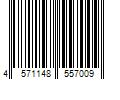 4 571148 557009